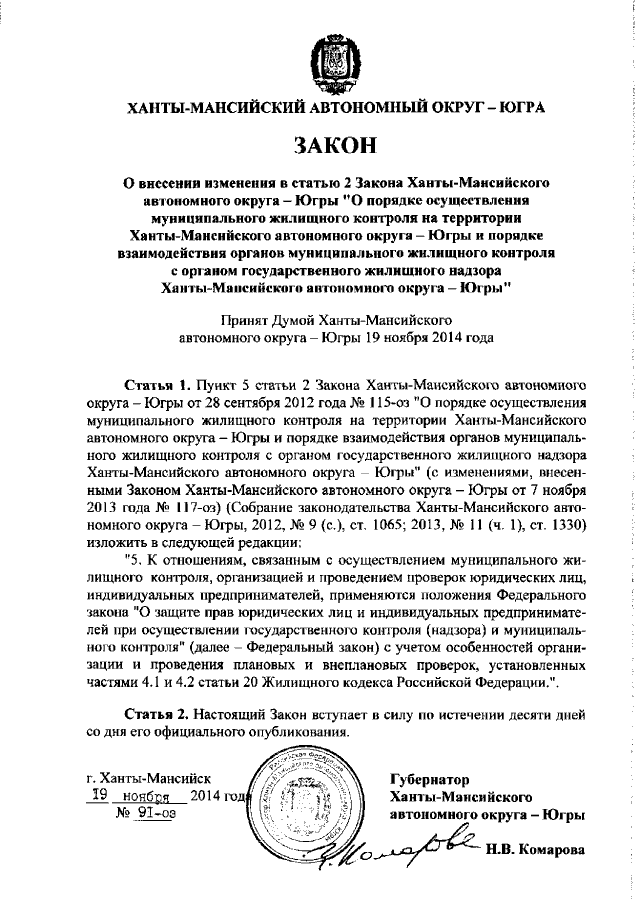 ХАНТЫ-МАНСИЙСКИЙ АВТОНОМНЫЙ ОКРУГ – ЮГРА

ЗАКОН

О внесении изменения в статью 2 Закона Ханты-Мансийского автономного округа – Югры "О порядке осуществления муниципального жилищного контроля на территории Ханты-Мансийского автономного округа – Югры и порядке взаимодействия органов муниципального жилищного контроля с органом государственного жилищного надзора Ханты-Мансийского автономного округа – Югры"

Принят Думой Ханты-Мансийского автономного округа – Югры 19 ноября 2014 года

Статья 1. Пункт 5 статьи 2 Закона Ханты-Мансийского автономного округа – Югры от 28 сентября 2012 года № 115-оз "О порядке осуществления муниципального жилищного контроля на территории Ханты-Мансийского автономного округа – Югры и порядке взаимодействия органов муниципального жилищного контроля с органом государственного жилищного надзора Ханты-Мансийского автономного округа – Югры" (с изменениями, внесенными Законом Ханты-Мансийского автономного округа – Югры от 7 ноября 2013 года № 117-оз) (Собрание законодательства Ханты-Мансийского автономного округа – Югры, 2012, № 9 (с.), ст. 1065; 2013, № 11 (ч. 1), ст. 1330) изложить в следующей редакции:

"5. К отношениям, связанным с осуществлением муниципального жилищного контроля, организацией и проведением проверок юридических лиц, индивидуальных предпринимателей, применяются положения Федерального закона "О защите прав юридических лиц и индивидуальных предпринимателей при осуществлении государственного контроля (надзора) и муниципального контроля" (далее – Федеральный закон) с учетом особенностей организации и проведения плановых и внеплановых проверок, установленных частями 4.1 и 4.2 статьи 20 Жилищного кодекса Российской Федерации.".

Статья 2. Настоящий Закон вступает в силу по истечении десяти дней со дня его официального опубликования.

г. Ханты-Мансийск
19 ноября 2014 года
№ 91-оз

Губернатор
Ханты-Мансийского
автономного округа – Югры
Н.В. Комарова